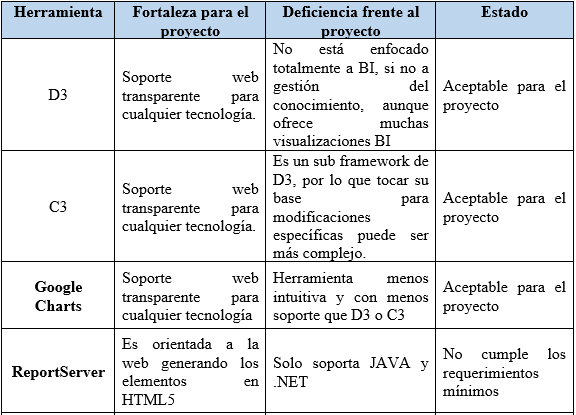 | Herramienta | Fortaleza para el proyecto | Deficiencia frente al proyecto | Estado |
|---|---|---|---|
| D3 | Soporte web transparente para cualquier tecnología. | No está enfocado totalmente a BI, si no a gestión del conocimiento, aunque ofrece muchas visualizaciones BI | Aceptable para el proyecto |
| C3 | Soporte web transparente para cualquier tecnología. | Es un sub framework de D3, por lo que tocar su base para modificaciones específicas puede ser más complejo. | Aceptable para el proyecto |
| Google Charts | Soporte web transparente para cualquier tecnología | Herramienta menos intuitiva y con menos soporte que D3 o C3 | Aceptable para el proyecto |
| ReportServer | Es orientada a la web generando los elementos en HTML5 | Solo soporta JAVA y .NET | No cumple los requerimientos mínimos |